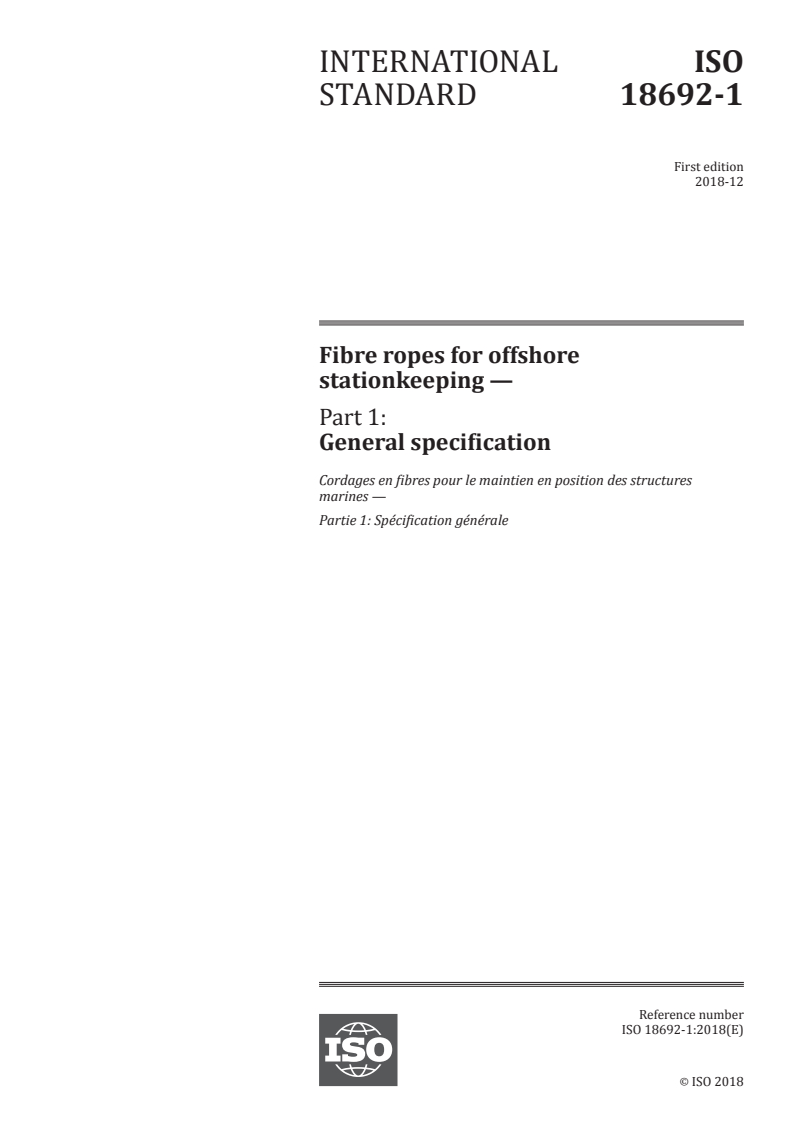 INTERNATIONAL STANDARD

ISO 18692-1

First edition
2018-12

Fibre ropes for offshore stationkeeping —

Part 1:
General specification

Cordages en fibres pour le maintien en position des structures marines —

Partie 1: Spécification générale

ISO

Reference number
ISO 18692-1:2018(E)

© ISO 2018